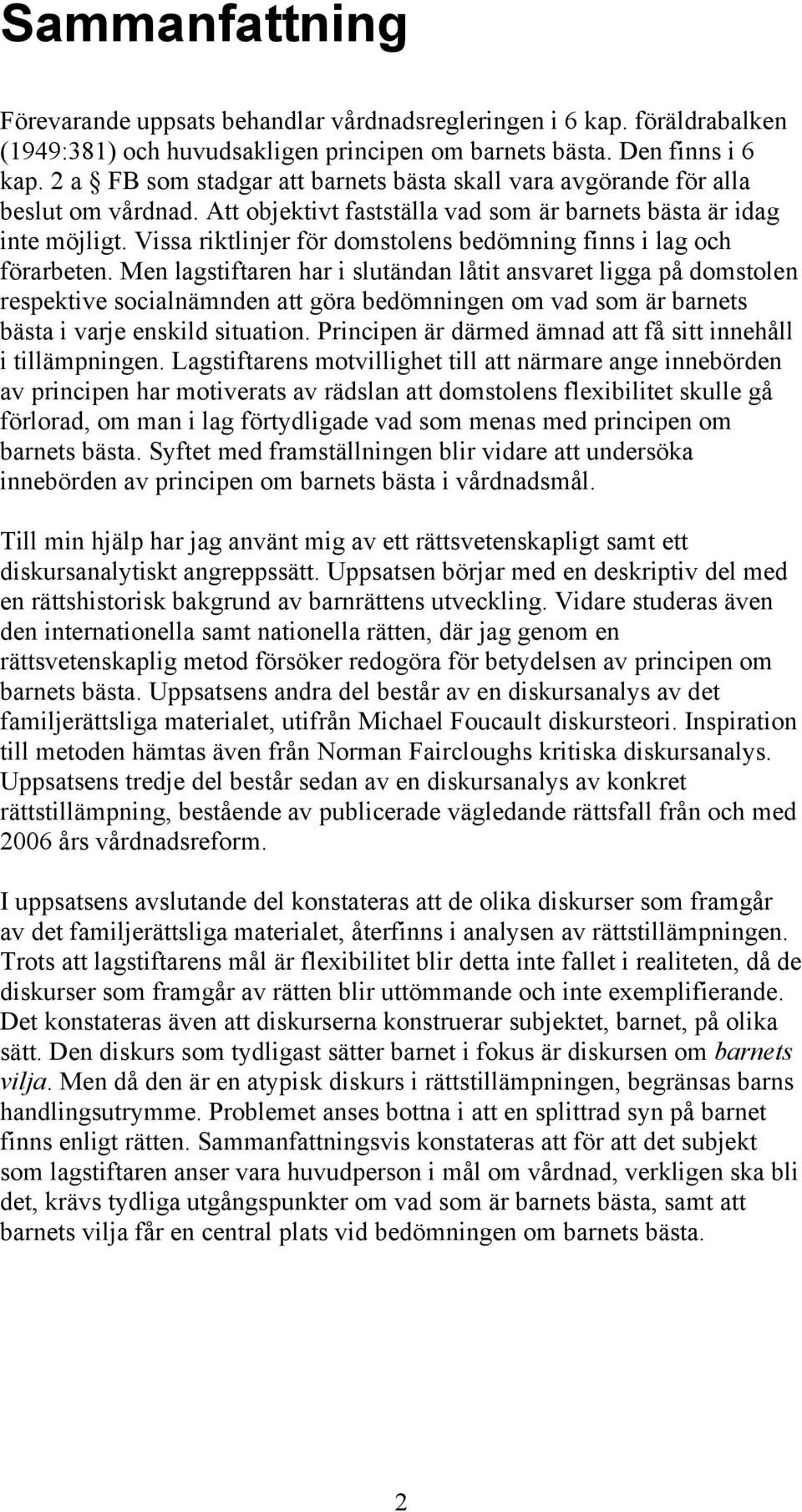 Sammanfattning

Förevarande uppsats behandlar vårdnadsregleringen i 6 kap. föräldrabalken (1949:381) och huvudsakligen principen om barnets bästa. Den finns i 6 kap. 2 a § FB som stadgar att barnets bästa skall vara avgörande för alla beslut om vårdnad. Att objektivt fastställa vad som är barnets bästa är idag inte möjligt. Vissa riktlinjer för domstolens bedömning finns i lag och förarbeten. Men lagstiftaren har i slutändan låtit ansvaret ligga på domstolen respektive socialnämnden att göra bedömningen om vad som är barnets bästa i varje enskild situation. Principen är därmed ämnad att få sitt innehåll i tillämpningen. Lagstiftarens motvillighet till att närmare ange innebörden av principen har motiverats av rädslan att domstolens flexibilitet skulle gå förlorad, om man i lag förtydligade vad som menas med principen om barnets bästa. Syftet med framställningen blir vidare att undersöka innebörden av principen om barnets bästa i vårdnadsmål.

Till min hjälp har jag använt mig av ett rättsvetenskapligt samt ett diskursanalytiskt angreppssätt. Uppsatsen börjar med en deskriptiv del med en rättshistorisk bakgrund av barnrättens utveckling. Vidare studeras även den internationella samt nationella rätten, där jag genom en rättsvetenskaplig metod försöker redogöra för betydelsen av principen om barnets bästa. Uppsatsens andra del består av en diskursanalys av det familjerättsliga materialet, utifrån Michael Foucault diskursteori. Inspiration till metoden hämtas även från Norman Faircloughs kritiska diskursanalys. Uppsatsens tredje del består sedan av en diskursanalys av konkret rättstillämpning, bestående av publicerade vägledande rättsfall från och med 2006 års vårdnadsreform.

I uppsatsens avslutande del konstateras att de olika diskurser som framgår av det familjerättsliga materialet, återfinns i analysen av rättstillämpningen. Trots att lagstiftarens mål är flexibilitet blir detta inte fallet i realiteten, då de diskurser som framgår av rätten blir uttömmande och inte exemplifierande. Det konstateras även att diskurserna konstruerar subjektet, barnet, på olika sätt. Den diskurs som tydligast sätter barnet i fokus är diskursen om barnets vilja. Men då den är en atypisk diskurs i rättstillämpningen, begränsas barns handlingsutrymme. Problemet anses bottna i att en splittrad syn på barnet finns enligt rätten. Sammanfattningsvis konstateras att för att det subjekt som lagstiftaren anser vara huvudperson i mål om vårdnad, verkligen ska bli det, krävs tydliga utgångspunkter om vad som är barnets bästa, samt att barnets vilja får en central plats vid bedömningen om barnets bästa.

2